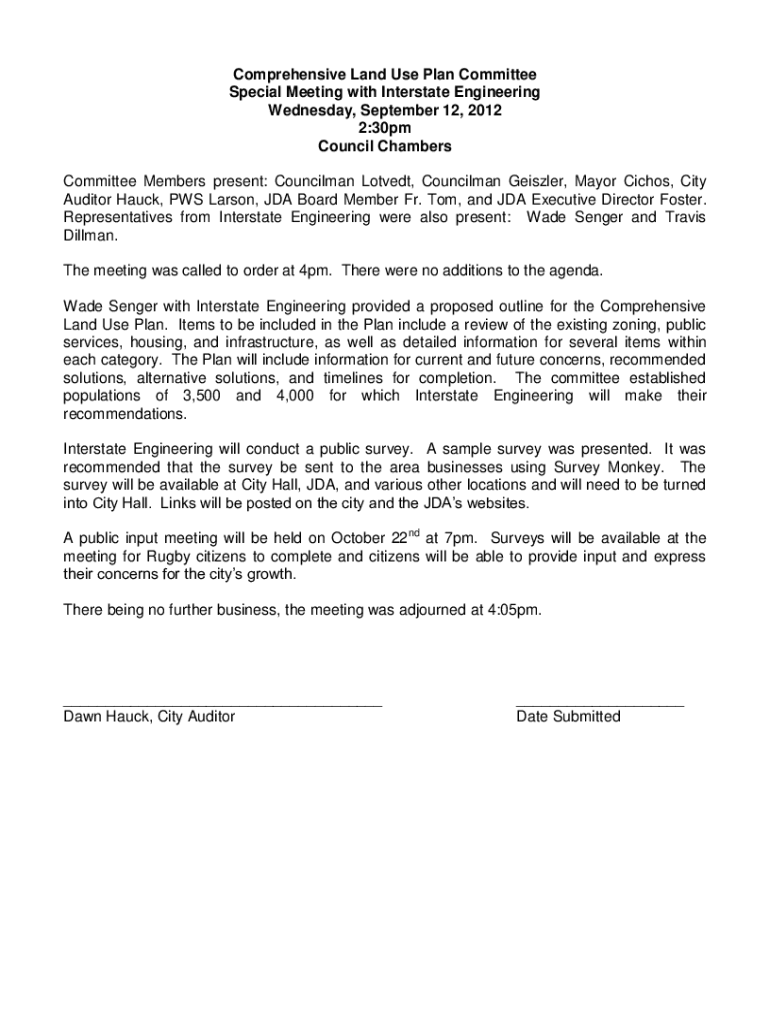 Comprehensive Land Use Plan Committee
Special Meeting with Interstate Engineering
Wednesday, September 12, 2012
2:30pm
Council Chambers

Committee Members present: Councilman Lotvedt, Councilman Geiszler, Mayor Cichos, City Auditor Hauck, PWS Larson, JDA Board Member Fr. Tom, and JDA Executive Director Foster. Representatives from Interstate Engineering were also present: Wade Senger and Travis Dillman.

The meeting was called to order at 4pm. There were no additions to the agenda.

Wade Senger with Interstate Engineering provided a proposed outline for the Comprehensive Land Use Plan. Items to be included in the Plan include a review of the existing zoning, public services, housing, and infrastructure, as well as detailed information for several items within each category. The Plan will include information for current and future concerns, recommended solutions, alternative solutions, and timelines for completion. The committee established populations of 3,500 and 4,000 for which Interstate Engineering will make their recommendations.

Interstate Engineering will conduct a public survey. A sample survey was presented. It was recommended that the survey be sent to the area businesses using Survey Monkey. The survey will be available at City Hall, JDA, and various other locations and will need to be turned into City Hall. Links will be posted on the city and the JDA's websites.

A public input meeting will be held on October 22$^{nd}$ at 7pm. Surveys will be available at the meeting for Rugby citizens to complete and citizens will be able to provide input and express their concerns for the city's growth.

There being no further business, the meeting was adjourned at 4:05pm.

Dawn Hauck, City Auditor

Date Submitted